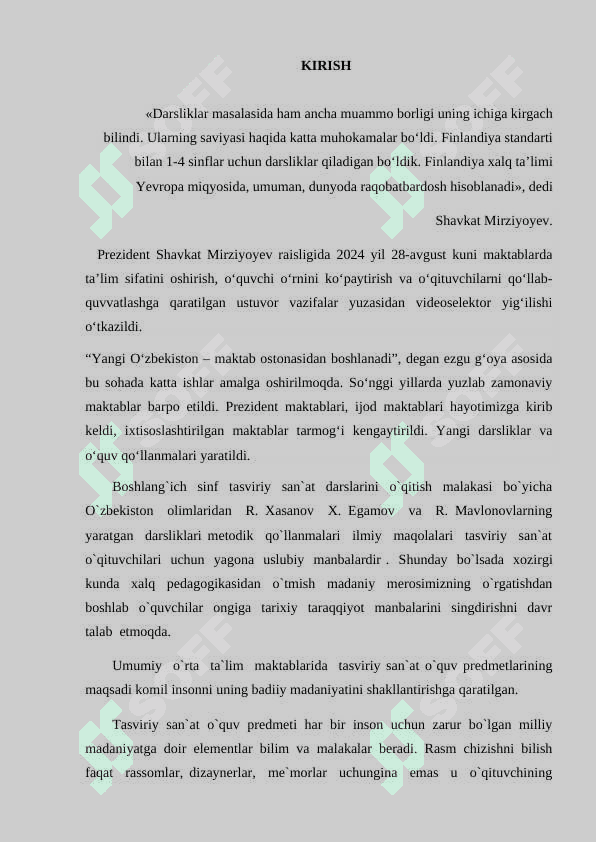 KIRISH

«Darsliklar masalasida ham ancha muammo borligi uning ichiga kirgach bilindi. Ularning saviyasi haqida katta muhokamalar bo‘ldi. Finlandiya standarti bilan 1-4 sinflar uchun darsliklar qiladigan bo‘ldik. Finlandiya xalq ta’limi Yevropa miqyosida, umuman, dunyoda raqobatbardosh hisoblanadi», dedi

Shavkat Mirziyoyev.

Prezident Shavkat Mirziyoyev raisligida 2024 yil 28-avgust kuni maktablarda ta’lim sifatini oshirish, o‘quvchi o‘rnini ko‘paytirish va o‘qituvchilarni qo‘llab-quvvatlashga qaratilgan ustuvor vazifalar yuzasidan videoselektor yig‘ilishi o‘tkazildi.

“Yangi O‘zbekiston – maktab ostonasidan boshlanadi”, degan ezgu g‘oya asosida bu sohada katta ishlar amalga oshirilmoqda. So‘nggi yillarda yuzlab zamonaviy maktablar barpo etildi. Prezident maktablari, ijod maktablari hayotimizga kirib keldi, ixtisoslashtirilgan maktablar tarmog‘i kengaytirildi. Yangi darsliklar va o‘quv qo‘llanmalari yaratildi.

Boshlang`ich sinf tasviriy san`at darslarini o`qitish malakasi bo`yicha O`zbekiston olimlaridan R. Xasanov X. Egamov va R. Mavlonovlarning yaratgan darsliklari metodik qo`llanmalari ilmiy maqolalari tasviriy san`at o`qituvchilari uchun yagona uslubiy manbalardir . Shunday bo`lsada xozirgi kunda xalq pedagogikasidan o`tmish madaniy merosimizning o`rgatishdan boshlab o`quvchilar ongiga tarixiy taraqqiyot manbalarini singdirishni davr talab etmoqda.

Umumiy o`rta ta`lim maktablarida tasviriy san`at o`quv predmetlarining maqsadi komil insonni uning badiiy madaniyatini shakllantirishga qaratilgan.

Tasviriy san`at o`quv predmeti har bir inson uchun zarur bo`lgan milliy madaniyatga doir elementlar bilim va malakalar beradi. Rasm chizishni bilish faqat rassomlar, dizaynerlar, me`morlar uchungina emas u o`qituvchining